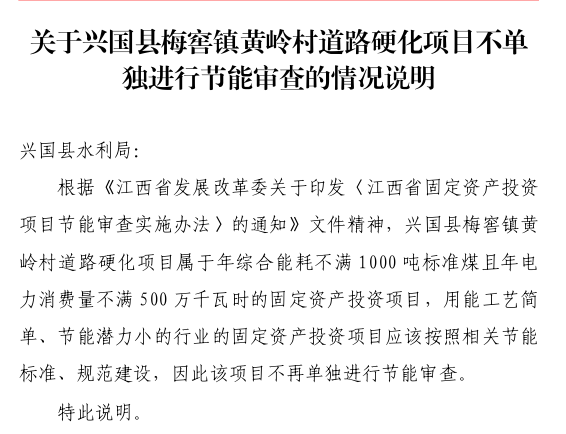 关于兴国县梅窖镇黄岭村道路硬化项目不单独进行节能审查的情况说明

兴国县水利局：

根据《江西省发展改革委关于印发〈江西省固定资产投资项目节能审查实施办法〉的通知》文件精神，兴国县梅窖镇黄岭村道路硬化项目属于年综合能耗不满 1000 吨标准煤且年电力消费量不满 500 万千瓦时的固定资产投资项目，用能工艺简单、节能潜力小的行业的固定资产投资项目应该按照相关节能标准、规范建设，因此该项目不再单独进行节能审查。

特此说明。